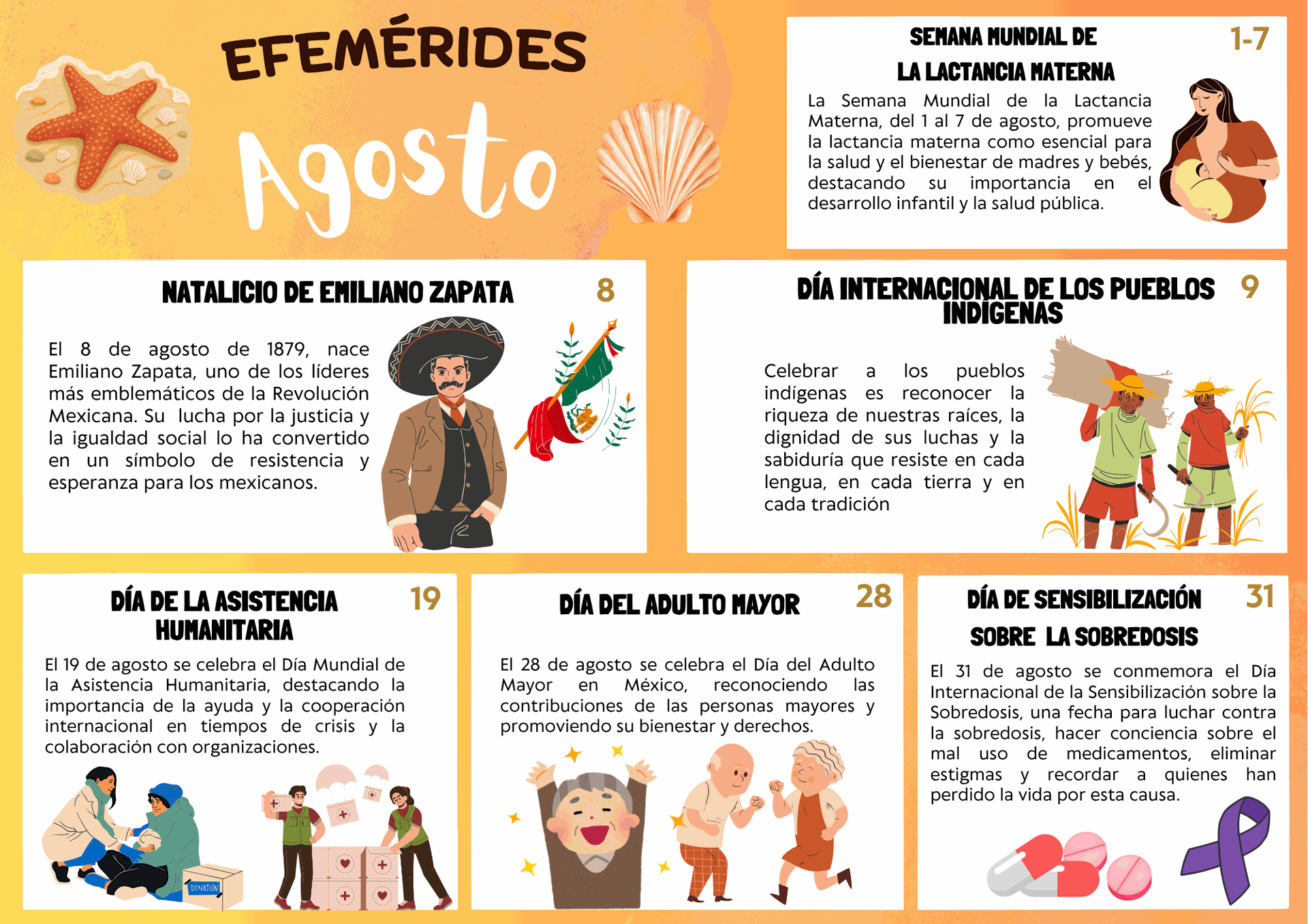 EFEMÉRIDES

Agosto

SEMANA MUNDIAL DE
LA LACTANCIA MATERNA

1-7

La Semana Mundial de la Lactancia Materna, del 1 al 7 de agosto, promueve la lactancia materna como esencial para la salud y el bienestar de madres y bebés, destacando su importancia en el desarrollo infantil y la salud pública.

NATALICIO DE EMILIANO ZAPATA

8

El 8 de agosto de 1879, nace Emiliano Zapata, uno de los líderes más emblemáticos de la Revolución Mexicana. Su lucha por la justicia y la igualdad social lo ha convertido en un símbolo de resistencia y esperanza para los mexicanos.

DÍA INTERNACIONAL DE LOS PUEBLOS INDÍGENAS

9

Celebrar a los pueblos indígenas es reconocer la riqueza de nuestras raíces, la dignidad de sus luchas y la sabiduría que resiste en cada lengua, en cada tierra y en cada tradición

DÍA DE LA ASISTENCIA HUMANITARIA

19

El 19 de agosto se celebra el Día Mundial de la Asistencia Humanitaria, destacando la importancia de la ayuda y la cooperación internacional en tiempos de crisis y la colaboración con organizaciones.

DONATION

DÍA DEL ADULTO MAYOR

28

El 28 de agosto se celebra el Día del Adulto Mayor en México, reconociendo las contribuciones de las personas mayores y promoviendo su bienestar y derechos.

DÍA DE SENSIBILIZACIÓN
SOBRE LA SOBREDOSIS

31

El 31 de agosto se conmemora el Día Internacional de la Sensibilización sobre la Sobredosis, una fecha para luchar contra la sobredosis, hacer conciencia sobre el mal uso de medicamentos, eliminar estigmas y recordar a quienes han perdido la vida por esta causa.